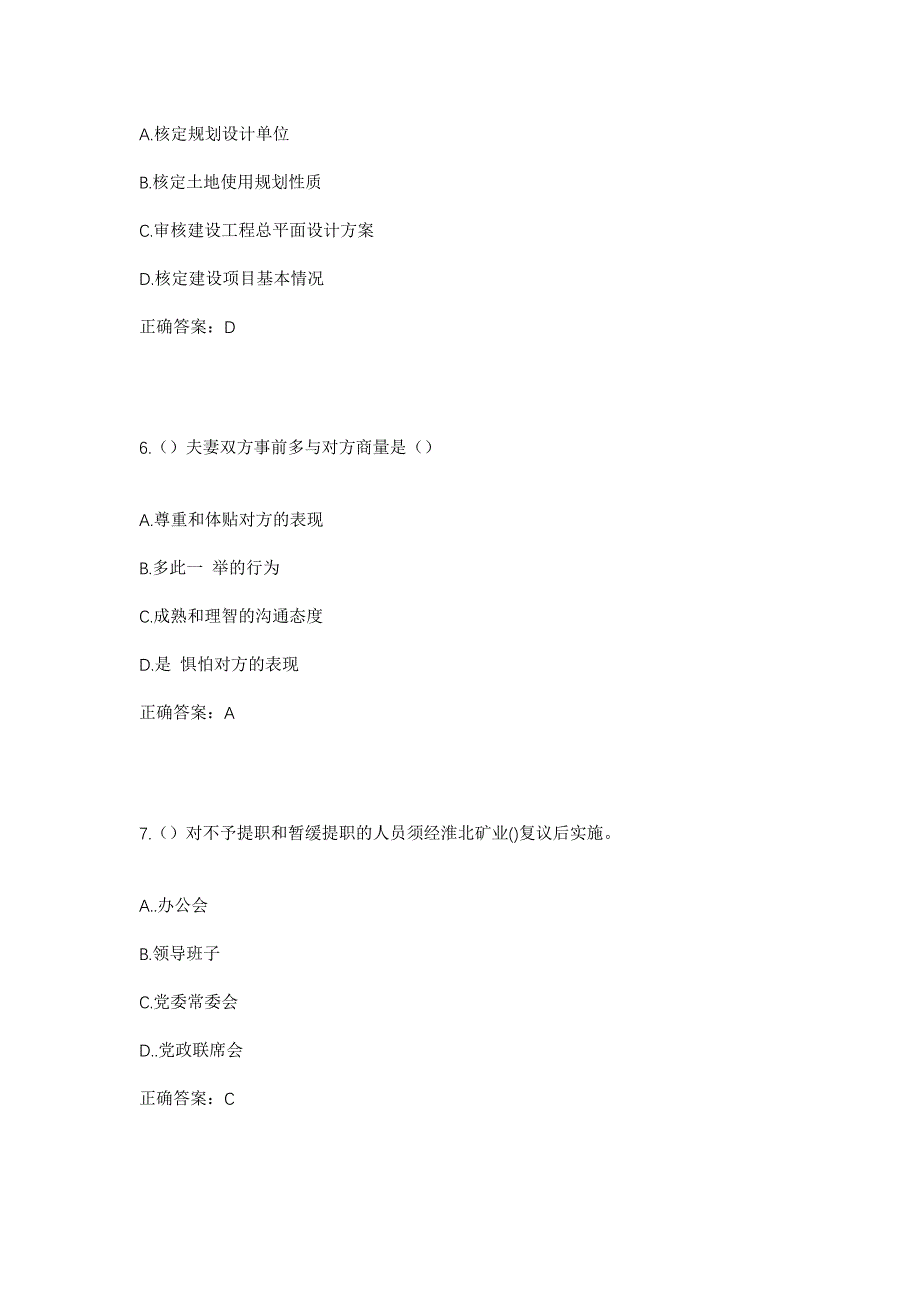 A.核定规划设计单位

B.核定土地使用规划性质

C.审核建设工程总平面设计方案

D.核定建设项目基本情况

正确答案：D

6.（）夫妻双方事前多与对方商量是（）

A.尊重和体贴对方的表现

B.多此一 举的行为

C.成熟和理智的沟通态度

D.是 惧怕对方的表现

正确答案：A

7.（）对不予提职和暂缓提职的人员须经淮北矿业()复议后实施。

A..办公会

B.领导班子

C.党委常委会

D..党政联席会

正确答案：C